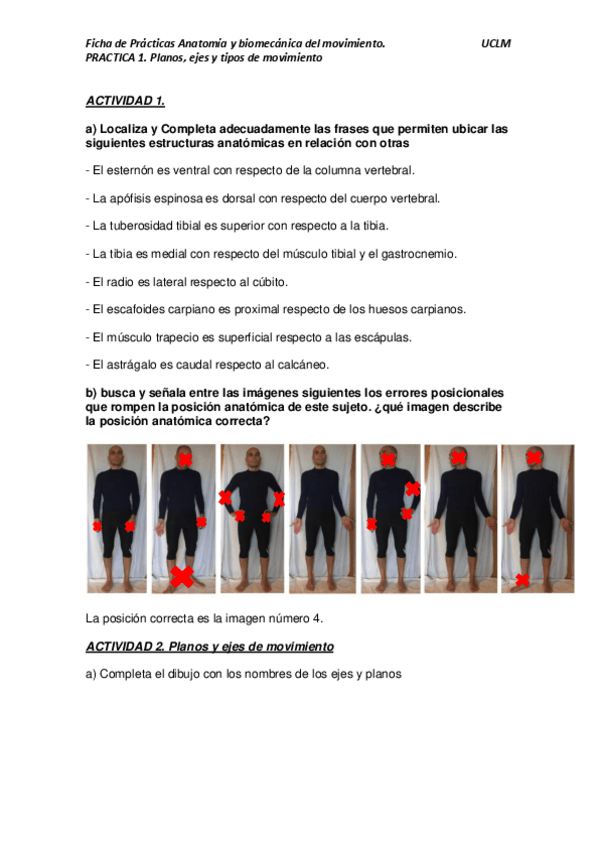 Ficha de Prácticas Anatomía y biomecánica del movimiento. UCLM
PRACTICA 1. Planos, ejes y tipos de movimiento

ACTIVIDAD 1.

a) Localiza y Completa adecuadamente las frases que permiten ubicar las siguientes estructuras anatómicas en relación con otras

- El esternón es ventral con respecto de la columna vertebral.

- La apófisis espinosa es dorsal con respecto del cuerpo vertebral.

- La tuberosidad tibial es superior con respecto a la tibia.

- La tibia es medial con respecto del músculo tibial y el gastrocnemio.

- El radio es lateral respecto al cúbito.

- El escafoides carpiano es proximal respecto de los huesos carpianos.

- El músculo trapecio es superficial respecto a las escápulas.

- El astrágalo es caudal respecto al calcáneo.

b) busca y señala entre las imágenes siguientes los errores posicionales que rompen la posición anatómica de este sujeto. ¿qué imagen describe la posición anatómica correcta?

La posición correcta es la imagen número 4.

ACTIVIDAD 2. Planos y ejes de movimiento

a) Completa el dibujo con los nombres de los ejes y planos